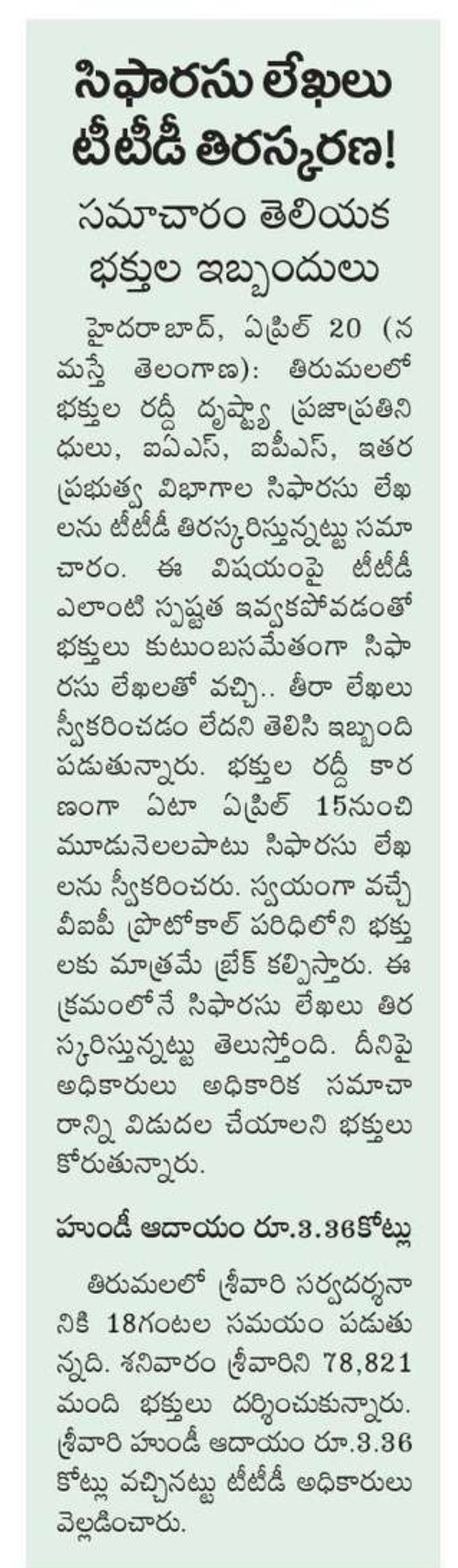 సిఫారసు లేఖలు టీటీడీ తిరస్కరణ!

సమాచారం తెలియక భక్తుల ఇబ్బందులు

హైదరాబాద్, ఏప్రిల్ 20 (నమస్తే తెలంగాణ): తిరుమలలో భక్తుల రద్దీ దృష్ట్యా ప్రజాప్రతినిధులు, ఐఏఎస్, ఐపీఎస్, ఇతర ప్రభుత్వ విభాగాల సిఫారసు లేఖలను టీటీడీ తిరస్కరిస్తున్నట్టు సమాచారం. ఈ విషయంపై టీటీడీ ఎలాంటి స్పష్టత ఇవ్వకపోవడంతో భక్తులు కుటుంబసమేతంగా సిఫారసు లేఖలతో వచ్చి.. తీరా లేఖలు స్వీకరించడం లేదని తెలిసి ఇబ్బంది పడుతున్నారు. భక్తుల రద్దీ కారణంగా ఏటా ఏప్రిల్ 15నుంచి మూడునెలలపాటు సిఫారసు లేఖలను స్వీకరించరు. స్వయంగా వచ్చే వీఐపీ ప్రొటోకాల్ పరిధిలోని భక్తులకు మాత్రమే బ్రేక్ కల్పిస్తారు. ఈ క్రమంలోనే సిఫారసు లేఖలు తిరస్కరిస్తున్నట్టు తెలుస్తోంది. దీనిపై అధికారులు అధికారిక సమాచారాన్ని విడుదల చేయాలని భక్తులు కోరుతున్నారు.

హుండీ ఆదాయం రూ.3.36కోట్లు

తిరుమలలో శ్రీవారి సర్వదర్శనానికి 18గంటల సమయం పడుతున్నది. శనివారం శ్రీవారిని 78,821 మంది భక్తులు దర్శించుకున్నారు. శ్రీవారి హుండీ ఆదాయం రూ.3.36 కోట్లు వచ్చినట్టు టీటీడీ అధికారులు వెల్లడించారు.